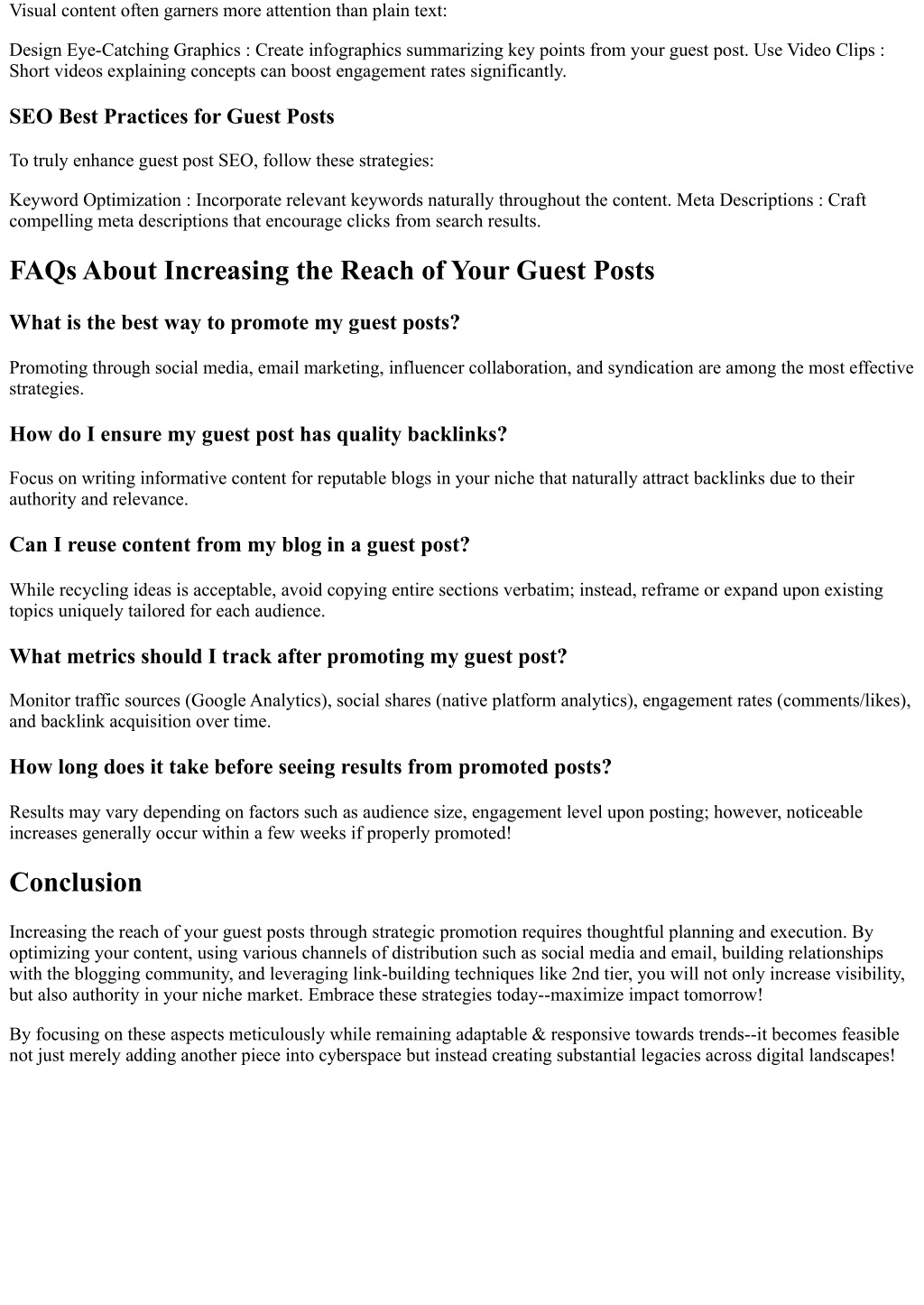 Visual content often garners more attention than plain text:

Design Eye-Catching Graphics : Create infographics summarizing key points from your guest post. Use Video Clips : Short videos explaining concepts can boost engagement rates significantly.

SEO Best Practices for Guest Posts

To truly enhance guest post SEO, follow these strategies:

Keyword Optimization : Incorporate relevant keywords naturally throughout the content. Meta Descriptions : Craft compelling meta descriptions that encourage clicks from search results.

FAQs About Increasing the Reach of Your Guest Posts

What is the best way to promote my guest posts?

Promoting through social media, email marketing, influencer collaboration, and syndication are among the most effective strategies.

How do I ensure my guest post has quality backlinks?

Focus on writing informative content for reputable blogs in your niche that naturally attract backlinks due to their authority and relevance.

Can I reuse content from my blog in a guest post?

While recycling ideas is acceptable, avoid copying entire sections verbatim; instead, reframe or expand upon existing topics uniquely tailored for each audience.

What metrics should I track after promoting my guest post?

Monitor traffic sources (Google Analytics), social shares (native platform analytics), engagement rates (comments/likes), and backlink acquisition over time.

How long does it take before seeing results from promoted posts?

Results may vary depending on factors such as audience size, engagement level upon posting; however, noticeable increases generally occur within a few weeks if properly promoted!

Conclusion

Increasing the reach of your guest posts through strategic promotion requires thoughtful planning and execution. By optimizing your content, using various channels of distribution such as social media and email, building relationships with the blogging community, and leveraging link-building techniques like 2nd tier, you will not only increase visibility, but also authority in your niche market. Embrace these strategies today--maximize impact tomorrow!

By focusing on these aspects meticulously while remaining adaptable & responsive towards trends--it becomes feasible not just merely adding another piece into cyberspace but instead creating substantial legacies across digital landscapes!